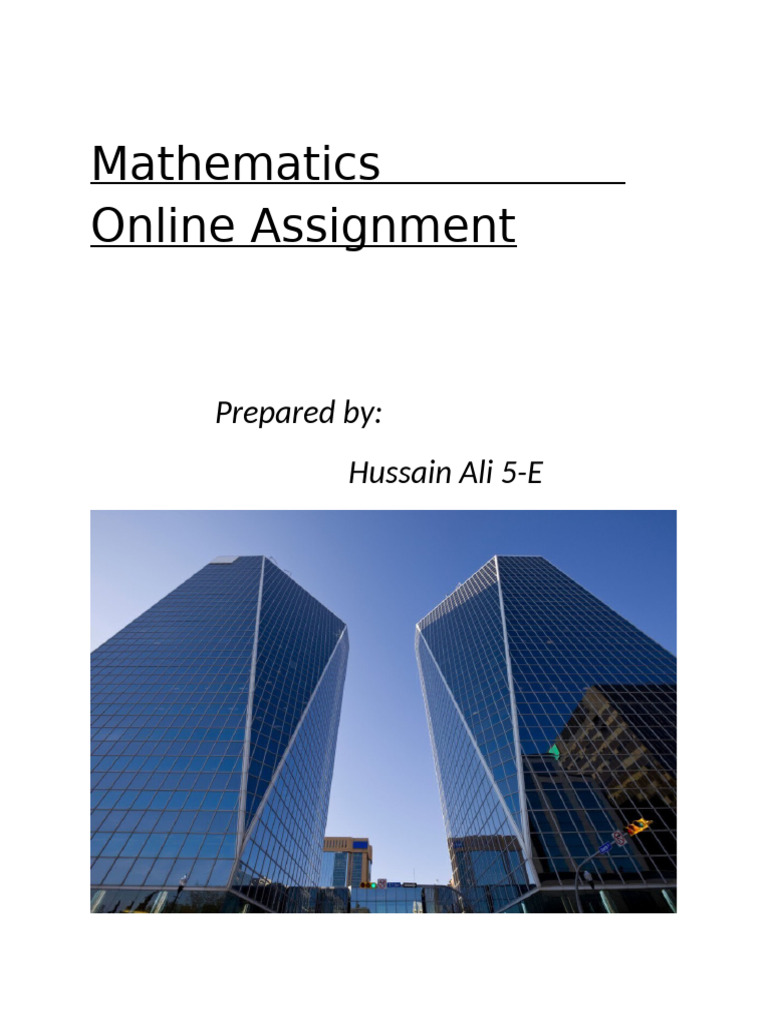 Mathematics
Online Assignment

Prepared by:

Hussain Ali 5-E